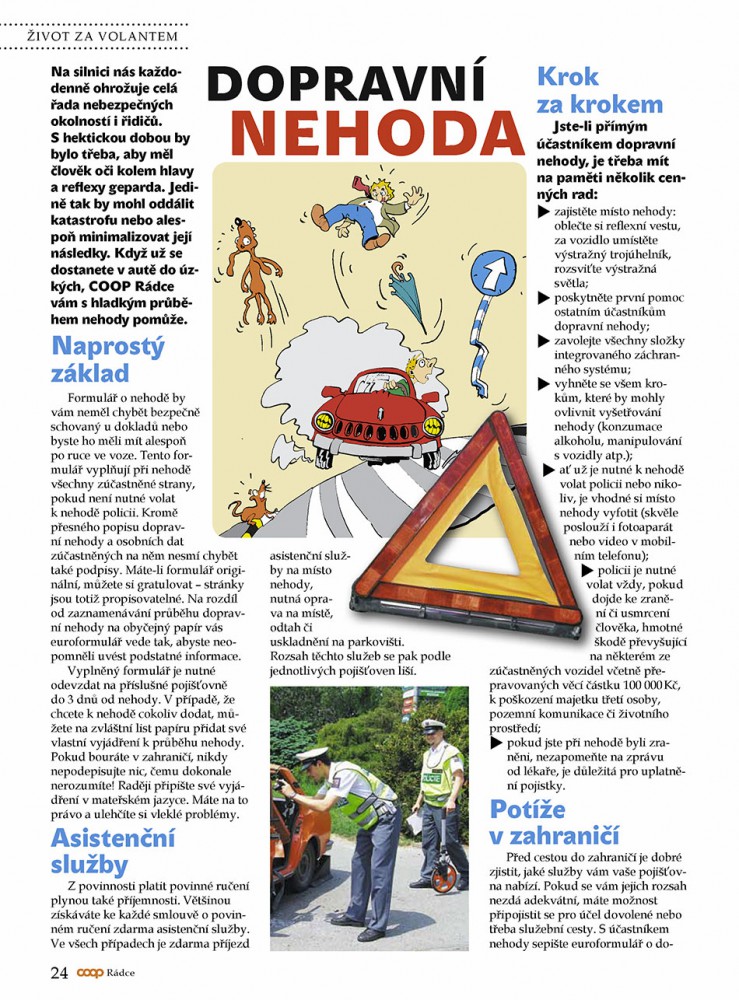 ŽIVOT ZA VOLANTEM

DOPRAVNÍ NEHODA

Na silnici nás každodenně ohrožuje celá řada nebezpečných okolností i řidičů. S hektickou dobou by bylo třeba, aby měl člověk oči kolem hlavy a reflexy geparda. Jedině tak by mohl oddálit katastrofu nebo alespoň minimalizovat její následky. Když už se dostanete v autě do úzkých, COOP Rádce vám s hladkým průběhem nehody pomůže.

Naprostý základ

Formulář o nehodě by vám neměl chybět bezpečně schovaný u dokladů nebo byste ho měli mít alespoň po ruce ve voze. Tento formulář vyplňují při nehodě všechny zúčastněné strany, pokud není nutné volat k nehodě policii. Kromě přesného popisu dopravní nehody a osobních dat zúčastněných na něm nesmí chybět také podpisy. Máte-li formulář originální, můžete si gratulovat – stránky jsou totiž propisovatelné. Na rozdíl od zaznamenávání průběhu dopravní nehody na obyčejný papír vás euroformulář vede tak, abyste neopomněli uvést podstatné informace.

Vyplněný formulář je nutné odevzdat na příslušné pojišťovně do 3 dnů od nehody. V případě, že chcete k nehodě cokoliv dodat, můžete na zvláštní list papíru přidat své vlastní vyjádření k průběhu nehody. Pokud bouráte v zahraničí, nikdy nepodepisujte nic, čemu dokonale nerozumíte! Raději připište své vyjádření v mateřském jazyce. Máte na to právo a ulehčíte si vleklé problémy.

Asistenční služby

Z povinnosti platit povinné ručení plynou také příjemnosti. Většinou získáváte ke každé smlouvě o povinném ručení zdarma asistenční služby. Ve všech případech je zdarma příjezd asistenční služby na místo nehody, nutná oprava na místě, odtah či uskladnění na parkovišti. Rozsah těchto služeb se pak podle jednotlivých pojišťoven liší.

Krok za krokem

Jste-li přímým účastníkem dopravní nehody, je třeba mít na paměti několik cenných rad:
▶ zajistěte místo nehody: oblečte si reflexní vestu, za vozidlo umístěte výstražný trojúhelník, rozsviťte výstražná světla;
▶ poskytněte první pomoc ostatním účastníkům dopravní nehody;
▶ zavolejte všechny složky integrovaného záchranného systému;
▶ vyhněte se všem krokům, které by mohly ovlivnit vyšetřování nehody (konzumace alkoholu, manipulování s vozidly atp.);
▶ ať už je nutné k nehodě volat policii nebo nikoliv, je vhodné si místo nehody vyfotit (skvěle poslouží i fotoaparát nebo video v mobilním telefonu);
▶ policii je nutné volat vždy, pokud dojde ke zranění či usmrcení člověka, hmotné škodě převyšující na některém ze zúčastněných vozidel včetně přepravovaných věcí částku 100 000 Kč, k poškození majetku třetí osoby, pozemní komunikace či životního prostředí;
▶ pokud jste při nehodě byli zraněni, nezapomeňte na zprávu od lékaře, je důležitá pro uplatnění pojistky.

Potíže v zahraničí

Před cestou do zahraničí je dobré zjistit, jaké služby vám vaše pojišťovna nabízí. Pokud se vám jejich rozsah nezdá adekvátní, máte možnost připojistit se pro účel dovolené nebo třeba služební cesty. S účastníkem nehody sepište euroformulář o do-

24 coop Rádce